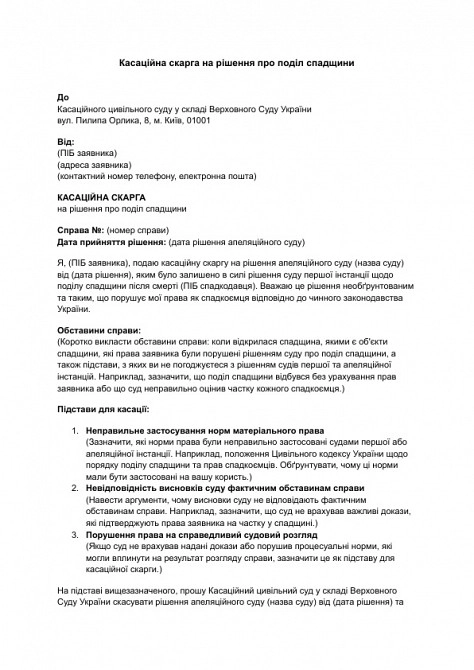 Касаційна скарга на рішення про поділ спадщини

До
Касаційного цивільного суду у складі Верховного Суду України
вул. Пилипа Орлика, 8, м. Київ, 01001

Від:
(ПІБ заявника)
(адреса заявника)
(контактний номер телефону, електронна пошта)

КАСАЦІЙНА СКАРГА
на рішення про поділ спадщини

Справа №: (номер справи)
Дата прийняття рішення: (дата рішення апеляційного суду)

Я, (ПІБ заявника), подаю касаційну скаргу на рішення апеляційного суду (назва суду) від (дата рішення), яким було залишено в силі рішення суду першої інстанції щодо поділу спадщини після смерті (ПІБ спадкодавця). Вважаю це рішення необґрунтованим та таким, що порушує мої права як спадкоємця відповідно до чинного законодавства України.

Обставини справи:
(Коротко викласти обставини справи: коли відкрилася спадщина, якими є об'єкти спадщини, які права заявника були порушені рішенням суду про поділ спадщини, а також підстави, з яких ви не погоджуєтеся з рішенням судів першої та апеляційної інстанцій. Наприклад, зазначити, що поділ спадщини відбувся без урахування прав заявника або що суд неправильно оцінив частку кожного спадкоємця.)

Підстави для касації:

1. Неправильне застосування норм матеріального права
(Зазначити, які норми права були неправильно застосовані судами першої або апеляційної інстанції. Наприклад, положення Цивільного кодексу України щодо порядку поділу спадщини та прав спадкоємців. Обґрунтувати, чому ці норми мали бути застосовані на вашу користь.)
2. Невідповідність висновків суду фактичним обставинам справи
(Навести аргументи, чому висновки суду не відповідають фактичним обставинам справи. Наприклад, зазначити, що суд не врахував важливі докази, які підтверджують права заявника на частку у спадщині.)
3. Порушення права на справедливий судовий розгляд
(Якщо суд не врахував надані докази або порушив процесуальні норми, які могли вплинути на результат розгляду справи, зазначити це як підставу для касаційної скарги.)

На підставі вищезазначеного, прошу Касаційний цивільний суд у складі Верховного Суду України скасувати рішення апеляційного суду (назва суду) від (дата рішення) та